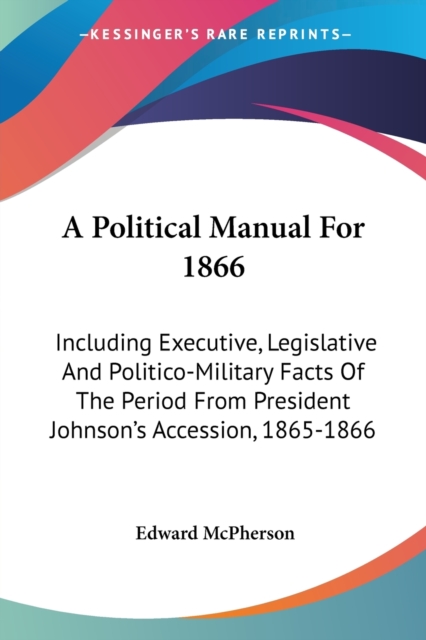 —KESSINGER'S RARE REPRINTS—

A Political Manual For 1866

Including Executive, Legislative And Politico-Military Facts Of The Period From President Johnson's Accession, 1865-1866

Edward McPherson